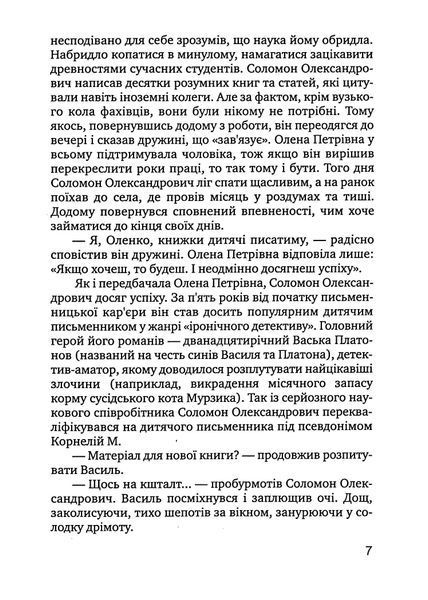 несподівано для себе зрозумів, що наука йому обридла. Набридло копатися в минулому, намагатися зацікавити древностями сучасних студентів. Соломон Олександрович написав десятки розумних книг та статей, які цитували навіть іноземні колеги. Але за фактом, крім вузького кола фахівців, вони були нікому не потрібні. Тому якось, повернувшись додому з роботи, він переодягся до вечері і сказав дружині, що «зав'язує». Олена Петрівна у всьому підтримувала чоловіка, тож якщо він вирішив перекреслити роки праці, то так тому і бути. Того дня Соломон Олександрович ліг спати щасливим, а на ранок поїхав до села, де провів місяць у роздумах та тиші. Додому повернувся сповнений впевненості, чим хоче займатися до кінця своїх днів.

— Я, Оленко, книжки дитячі писатиму, — радісно сповістив він дружині. Олена Петрівна відповіла лише: «Якщо хочеш, то будеш. І неодмінно досягнеш успіху».

Як і передбачала Олена Петрівна, Соломон Олександрович досяг успіху. За п'ять років від початку письменницької кар'єри він став досить популярним дитячим письменником у жанрі «іронічного детективу». Головний герой його романів — дванадцятирічний Васька Платонов (названий на честь синів Василя та Платона), детектив-аматор, якому доводилося розплутувати найцікавіші злочини (наприклад, викрадення місячного запасу корму сусідського кота Мурзика). Так із серйозного наукового співробітника Соломон Олександрович перекваліфікувався на дитячого письменника під псевдонімом Корнелій М.

— Матеріал для нової книги? — продовжив розпитувати Василь.

— Щось на кшталт... — пробурмотів Соломон Олександрович. Василь посміхнувся і заплющив очі. Дощ, заколисуючи, тихо шепотів за вікном, занурюючи у солодку дрімоту.

7